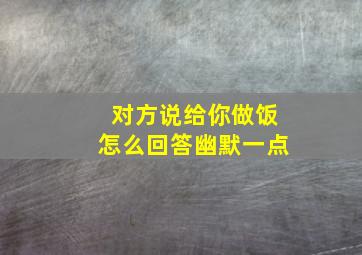 对方说给你做饭
怎么回答幽默一点